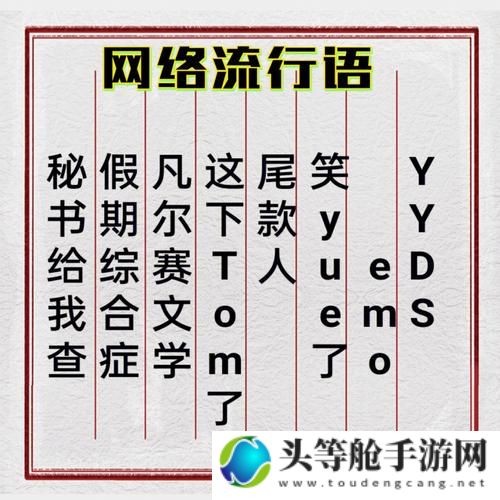 网络流行语

秘书给我查

假期综合症

凡尔赛文学

这下Tom了

尾款人

笑yue了

emo

YYDS

头等舱手游网
www.toudengcang.net